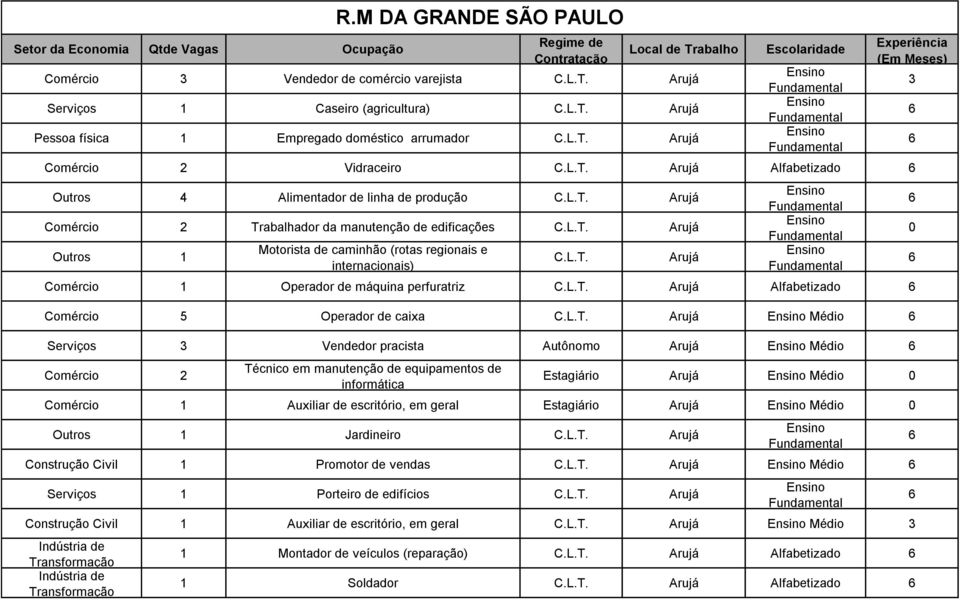 R.M DA GRANDE SÃO PAULO

| Setor da Economia | Qtde Vagas | Ocupação | Regime de Contratação | Local de Trabalho | Escolaridade | Experiência (Em Meses) |
|---|---|---|---|---|---|---|
| Comércio | 3 | Vendedor de comércio varejista | C.L.T. | Arujá | Ensino Fundamental | 3 |
| Serviços | 1 | Caseiro (agricultura) | C.L.T. | Arujá | Ensino Fundamental | 6 |
| Pessoa física | 1 | Empregado doméstico arrumador | C.L.T. | Arujá | Ensino Fundamental | 6 |
| Comércio | 2 | Vidraceiro | C.L.T. | Arujá | Alfabetizado | 6 |
| Outros | 4 | Alimentador de linha de produção | C.L.T. | Arujá | Ensino Fundamental | 6 |
| Comércio | 2 | Trabalhador da manutenção de edificações | C.L.T. | Arujá | Ensino Fundamental | 0 |
| Outros | 1 | Motorista de caminhão (rotas regionais e internacionais) | C.L.T. | Arujá | Ensino Fundamental | 6 |
| Comércio | 1 | Operador de máquina perfuratriz | C.L.T. | Arujá | Alfabetizado | 6 |
| Comércio | 5 | Operador de caixa | C.L.T. | Arujá | Ensino Médio | 6 |
| Serviços | 3 | Vendedor pracista | Autônomo | Arujá | Ensino Médio | 6 |
| Comércio | 2 | Técnico em manutenção de equipamentos de informática | Estagiário | Arujá | Ensino Médio | 0 |
| Comércio | 1 | Auxiliar de escritório, em geral | Estagiário | Arujá | Ensino Médio | 0 |
| Outros | 1 | Jardineiro | C.L.T. | Arujá | Ensino Fundamental | 6 |
| Construção Civil | 1 | Promotor de vendas | C.L.T. | Arujá | Ensino Médio | 6 |
| Serviços | 1 | Porteiro de edifícios | C.L.T. | Arujá | Ensino Fundamental | 6 |
| Construção Civil | 1 | Auxiliar de escritório, em geral | C.L.T. | Arujá | Ensino Médio | 3 |
| Indústria de Transformação | 1 | Montador de veículos (reparação) | C.L.T. | Arujá | Alfabetizado | 6 |
| Indústria de Transformação | 1 | Soldador | C.L.T. | Arujá | Alfabetizado | 6 |